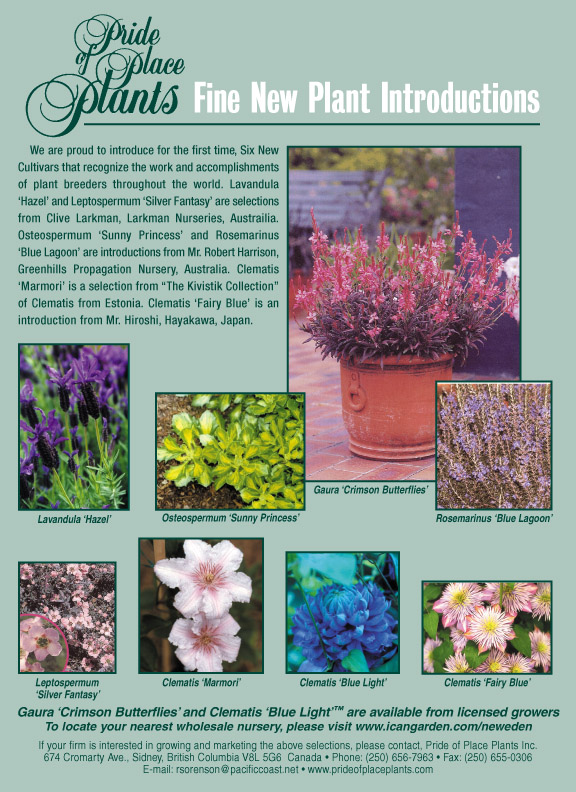 Pride of Place Plants

Fine New Plant Introductions

We are proud to introduce for the first time, Six New Cultivars that recognize the work and accomplishments of plant breeders throughout the world. Lavandula 'Hazel' and Leptospermum 'Silver Fantasy' are selections from Clive Larkman, Larkman Nurseries, Austrailia. Osteospermum 'Sunny Princess' and Rosemarinus 'Blue Lagoon' are introductions from Mr. Robert Harrison, Greenhills Propagation Nursery, Australia. Clematis 'Marmori' is a selection from "The Kivistik Collection" of Clematis from Estonia. Clematis 'Fairy Blue' is an introduction from Mr. Hiroshi, Hayakawa, Japan.

Lavandula 'Hazel'

Osteospermum 'Sunny Princess'

Gaura 'Crimson Butterflies'

Rosemarinus 'Blue Lagoon'

Leptospermum 'Silver Fantasy'

Clematis 'Marmori'

Clematis 'Blue Light'

Clematis 'Fairy Blue'

Gaura 'Crimson Butterflies' and Clematis 'Blue Light'™ are available from licensed growers
To locate your nearest wholesale nursery, please visit www.icangarden.com/neweden

If your firm is interested in growing and marketing the above selections, please contact, Pride of Place Plants Inc.
674 Cromarty Ave., Sidney, British Columbia V8L 5G6 Canada • Phone: (250) 656-7963 • Fax: (250) 655-0306
E-mail: rsorenson@pacificcoast.net • www.prideofplaceplants.com